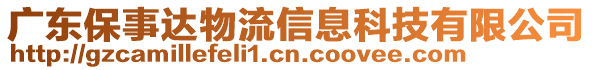 广东保事达物流信息科技有限公司
http://gzcamillefeli1.cn.coovee.com